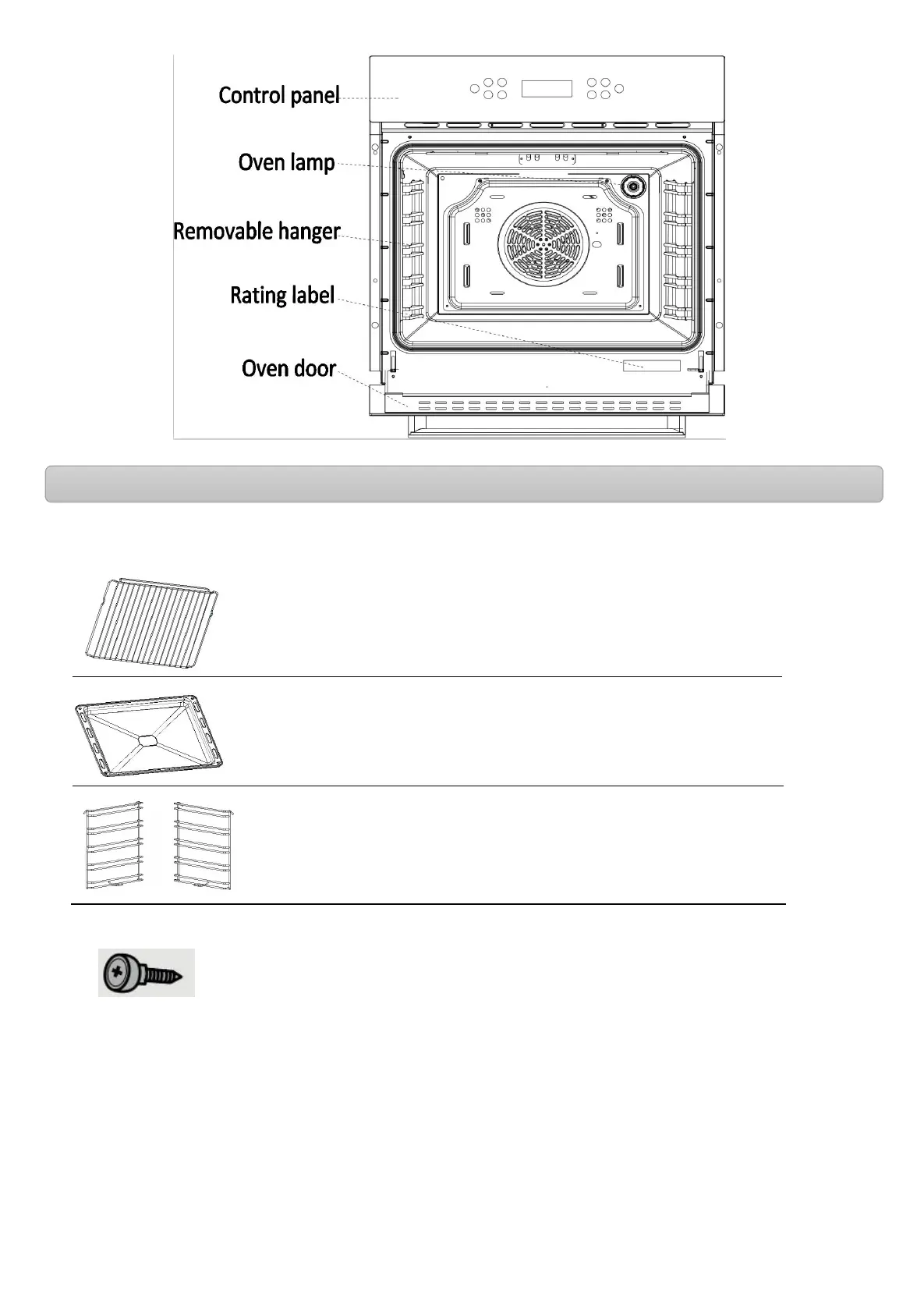 Control panel

Oven lamp

Removable hanger

Rating label

Oven door